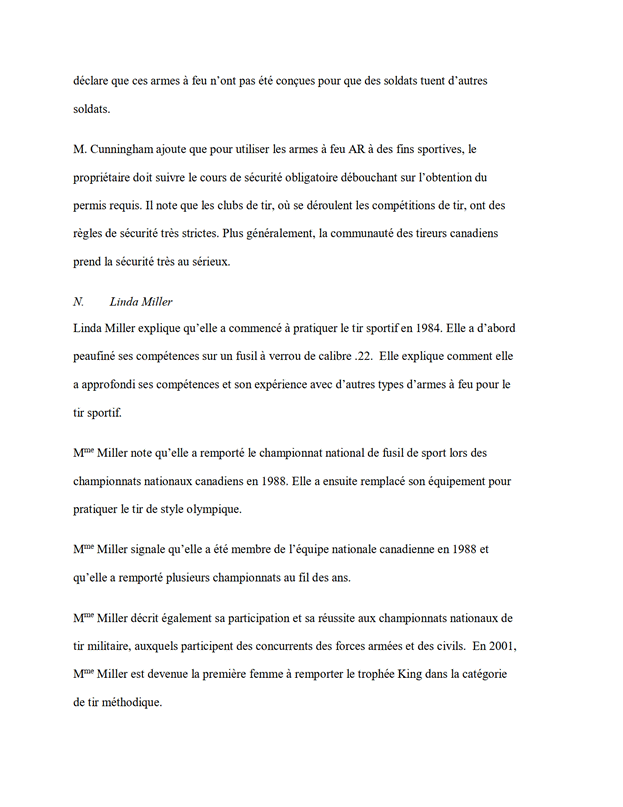 déclare que ces armes à feu n'ont pas été conçues pour que des soldats tuent d'autres soldats.

M. Cunningham ajoute que pour utiliser les armes à feu AR à des fins sportives, le propriétaire doit suivre le cours de sécurité obligatoire débouchant sur l'obtention du permis requis. Il note que les clubs de tir, où se déroulent les compétitions de tir, ont des règles de sécurité très strictes. Plus généralement, la communauté des tireurs canadiens prend la sécurité très au sérieux.

N. Linda Miller

Linda Miller explique qu'elle a commencé à pratiquer le tir sportif en 1984. Elle a d'abord peaufiné ses compétences sur un fusil à verrou de calibre .22. Elle explique comment elle a approfondi ses compétences et son expérience avec d'autres types d'armes à feu pour le tir sportif.

M$^{me}$ Miller note qu'elle a remporté le championnat national de fusil de sport lors des championnats nationaux canadiens en 1988. Elle a ensuite remplacé son équipement pour pratiquer le tir de style olympique.

M$^{me}$ Miller signale qu'elle a été membre de l'équipe nationale canadienne en 1988 et qu'elle a remporté plusieurs championnats au fil des ans.

M$^{me}$ Miller décrit également sa participation et sa réussite aux championnats nationaux de tir militaire, auxquels participent des concurrents des forces armées et des civils. En 2001, M$^{me}$ Miller est devenue la première femme à remporter le trophée King dans la catégorie de tir méthodique.